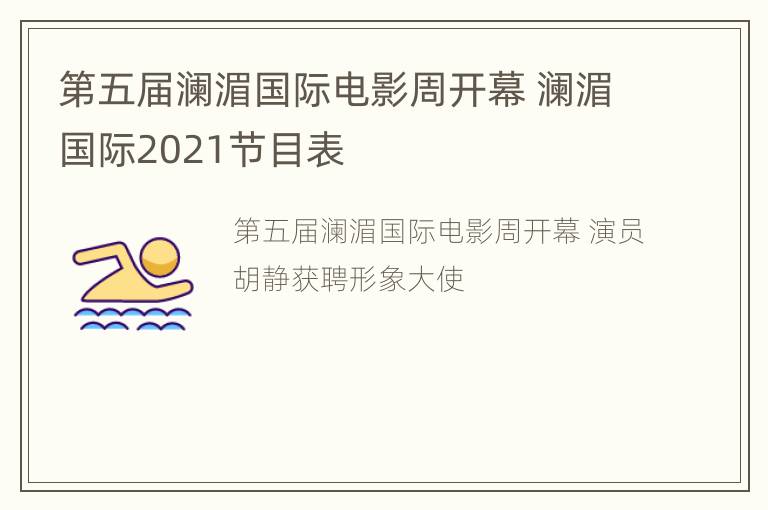 第五届澜湄国际电影周开幕 澜湄国际2021节目表

第五届澜湄国际电影周开幕 演员胡静获聘形象大使